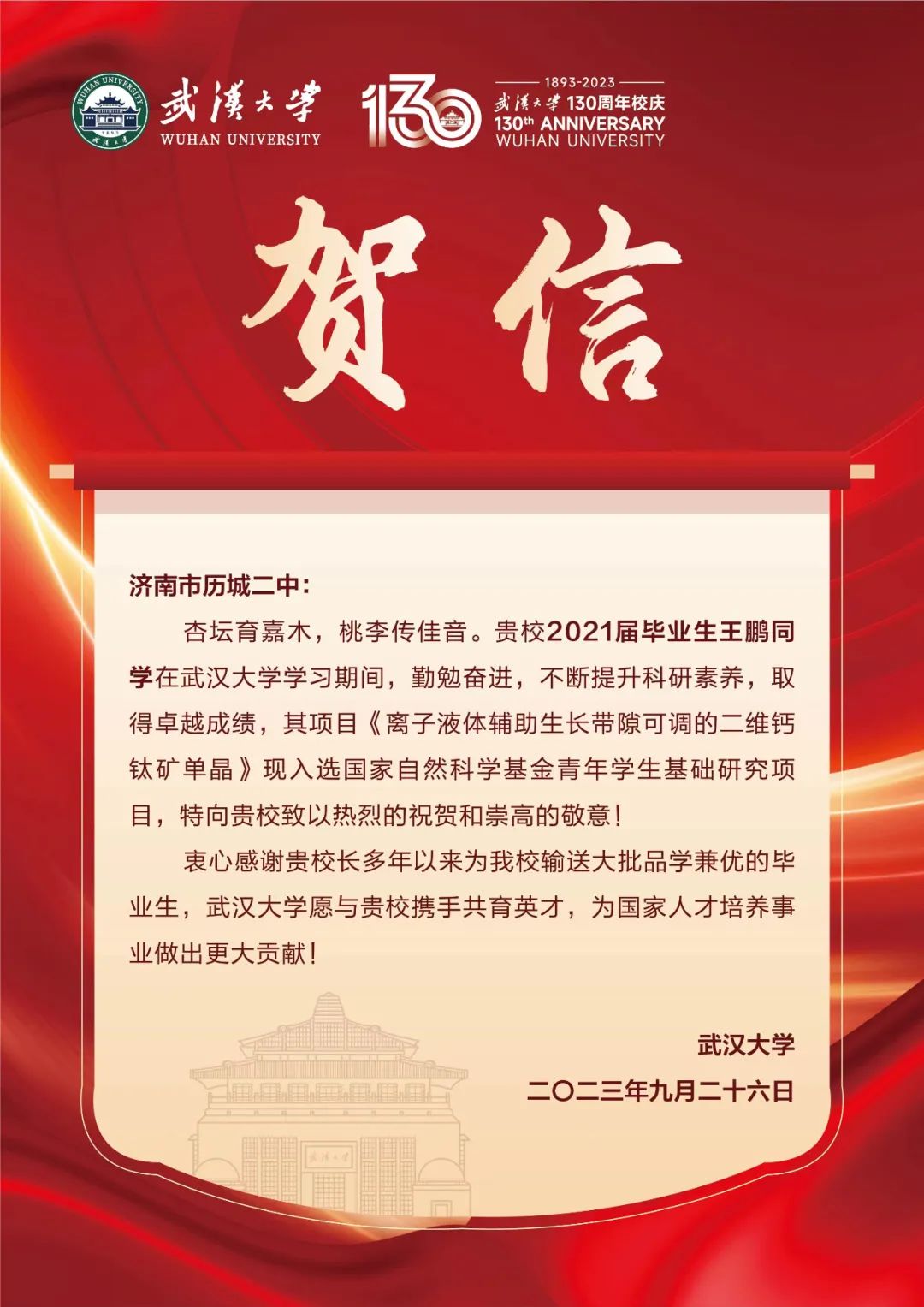 WUHAN UNIVERSITY
1893
武漢大學

武漢大學
WUHAN UNIVERSITY

130

1893-2023
武漢大學 130周年校庆
130th ANNIVERSARY
WUHAN UNIVERSITY

贺信

济南市历城二中：

杏坛育嘉木，桃李传佳音。贵校2021届毕业生王鹏同学在武汉大学学习期间，勤勉奋进，不断提升科研素养，取得卓越成绩，其项目《离子液体辅助生长带隙可调的二维钙钛矿单晶》现入选国家自然科学基金青年学生基础研究项目，特向贵校致以热烈的祝贺和崇高的敬意！

衷心感谢贵校长多年以来为我校输送大批品学兼优的毕业生，武汉大学愿与贵校携手共育英才，为国家人才培养事业做出更大贡献！

武汉大学
二〇二三年九月二十六日

武漢大學